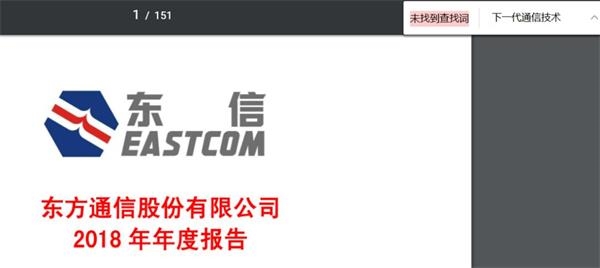 1 / 151

未找到查找词

下一代通信技术

东 信
EASTCOM

东方通信股份有限公司
2018 年年度报告